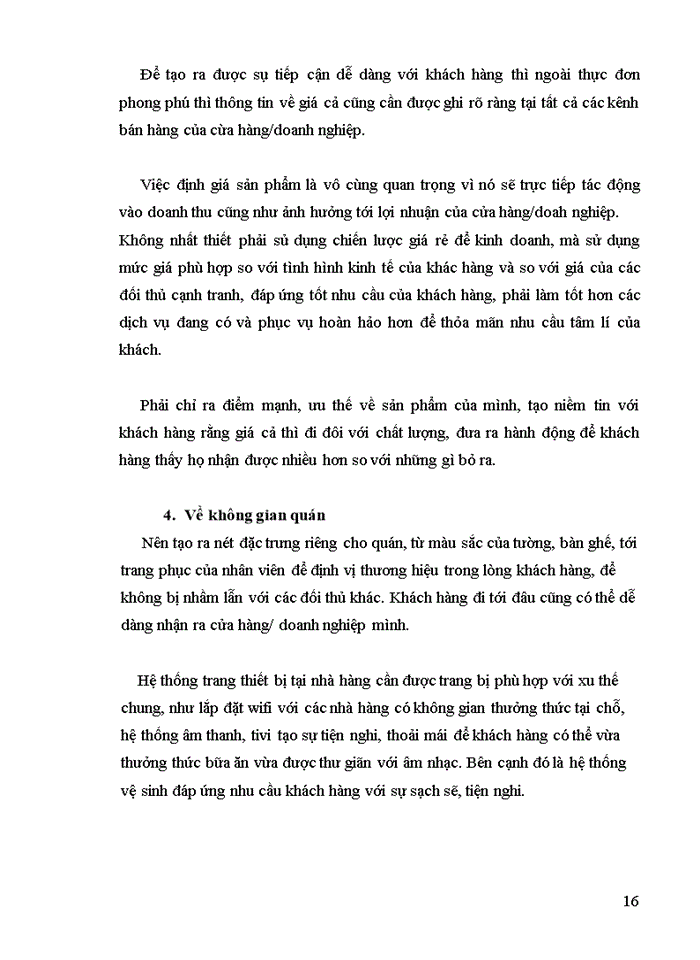 Để tạo ra được sự tiếp cận dễ dàng với khách hàng thì ngoài thực đơn phong phú thì thông tin về giá cả cũng cần được ghi rõ ràng tại tất cả các kênh bán hàng của cửa hàng/doanh nghiệp.

Việc định giá sản phẩm là vô cùng quan trọng vì nó sẽ trực tiếp tác động vào doanh thu cũng như ảnh hưởng tới lợi nhuận của cửa hàng/doah nghiệp. Không nhất thiết phải sử dụng chiến lược giá rẻ để kinh doanh, mà sử dụng mức giá phù hợp so với tình hình kinh tế của khác hàng và so với giá của các đối thủ cạnh tranh, đáp ứng tốt nhu cầu của khách hàng, phải làm tốt hơn các dịch vụ đang có và phục vụ hoàn hảo hơn để thỏa mãn nhu cầu tâm lí của khách.

Phải chỉ ra điểm mạnh, ưu thế về sản phẩm của mình, tạo niềm tin với khách hàng rằng giá cả thì đi đôi với chất lượng, đưa ra hành động để khách hàng thấy họ nhận được nhiều hơn so với những gì bỏ ra.

4. Về không gian quán

Nên tạo ra nét đặc trưng riêng cho quán, từ màu sắc của tường, bàn ghế, tới trang phục của nhân viên để định vị thương hiệu trong lòng khách hàng, để không bị nhầm lẫn với các đối thủ khác. Khách hàng đi tới đâu cũng có thể dễ dàng nhận ra cửa hàng/ doanh nghiệp mình.

Hệ thống trang thiết bị tại nhà hàng cần được trang bị phù hợp với xu thế chung, như lắp đặt wifi với các nhà hàng có không gian thưởng thức tại chỗ, hệ thống âm thanh, tivi tạo sự tiện nghi, thoải mái để khách hàng có thể vừa thưởng thức bữa ăn vừa được thư giãn với âm nhạc. Bên cạnh đó là hệ thống vệ sinh đáp ứng nhu cầu khách hàng với sự sạch sẽ, tiện nghi.

16